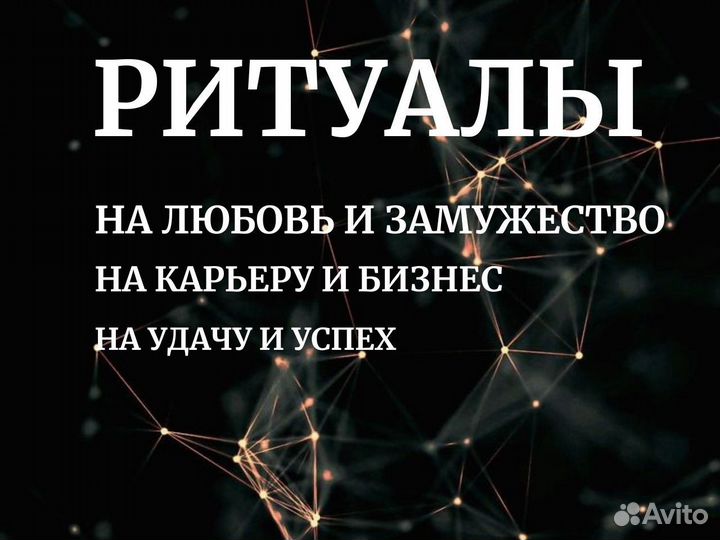 РИТУАЛЫ

НА ЛЮБОВЬ И ЗАМУЖЕСТВО

НА КАРЬЕРУ И БИЗНЕС

НА УДАЧУ И УСПЕХ

Avito